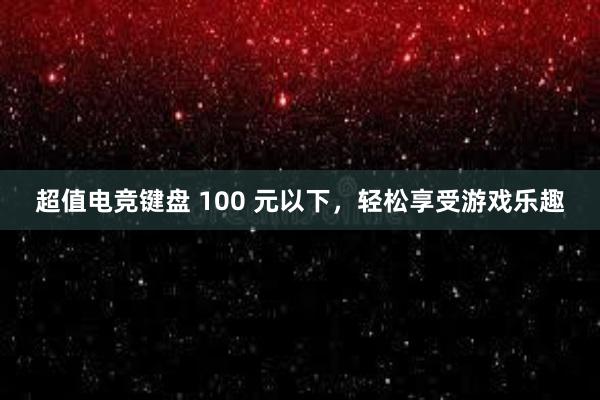 超值电竞键盘 100 元以下，轻松享受游戏乐趣